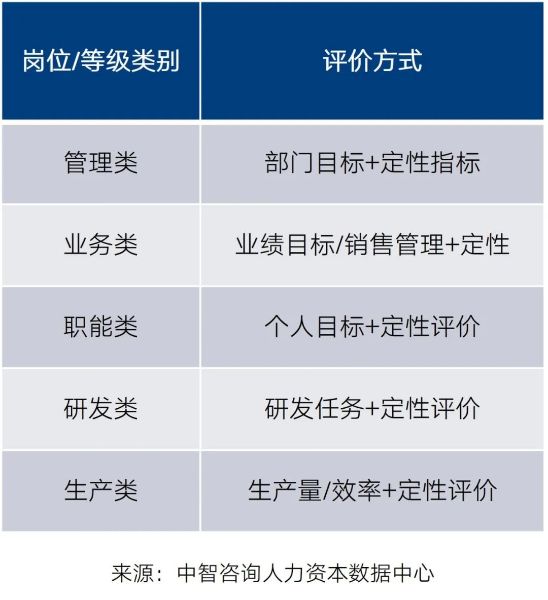 | 岗位/等级类别 | 评价方式 |
|---|---|
| 管理类 | 部门目标+定性指标 |
| 业务类 | 业绩目标/销售管理+定性 |
| 职能类 | 个人目标+定性评价 |
| 研发类 | 研发任务+定性评价 |
| 生产类 | 生产量/效率+定性评价 |

来源：中智咨询人力资本数据中心